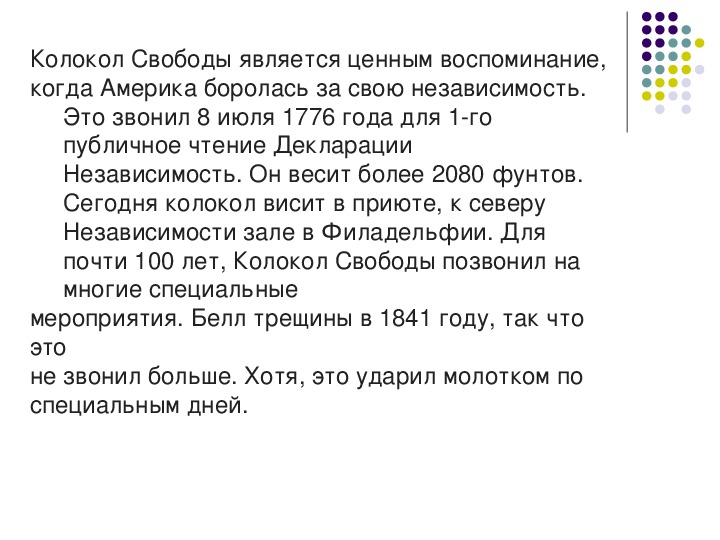 Колокол Свободы является ценным воспоминание, когда Америка боролась за свою независимость. Это звонил 8 июля 1776 года для 1-го публичное чтение Декларации Независимость. Он весит более 2080 фунтов. Сегодня колокол висит в приюте, к северу Независимости зале в Филадельфии. Для почти 100 лет, Колокол Свободы позвонил на многие специальные мероприятия. Белл трещины в 1841 году, так что это не звонил больше. Хотя, это ударил молотком по специальным дней.